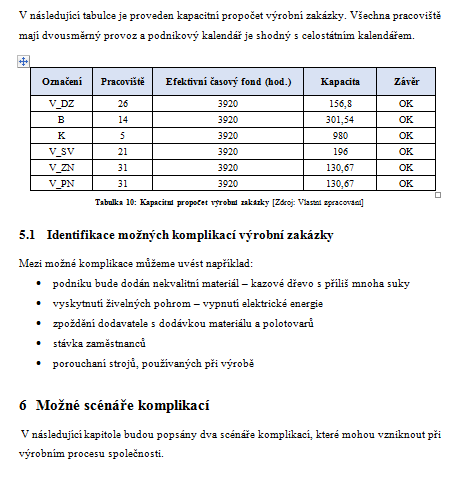 V následující tabulce je proveden kapacitní propočet výrobní zakázky. Všechna pracoviště mají dvousměrný provoz a podnikový kalendář je shodný s celostátním kalendářem.

| Označení | Pracoviště | Efektivní časový fond (hod.) | Kapacita | Závěr |
|---|---|---|---|---|
| V_DZ | 26 | 3920 | 156,8 | OK |
| B | 14 | 3920 | 301,54 | OK |
| K | 5 | 3920 | 980 | OK |
| V_SV | 21 | 3920 | 196 | OK |
| V_ZN | 31 | 3920 | 130,67 | OK |
| V_PN | 31 | 3920 | 130,67 | OK |

Tabulka 10: Kapacitní propočet výrobní zakázky [Zdroj: Vlastní zpracování]

5.1 Identifikace možných komplikací výrobní zakázky

Mezi možné komplikace můžeme uvést například:

• podniku bude dodán nekvalitní materiál – kazové dřevo s příliš mnoha suky
• vyskytnutí živelných pohrom – vypnutí elektrické energie
• zpoždění dodavatele s dodávkou materiálu a polotovarů
• stávka zaměstnanců
• porouchaní strojů, používaných při výrobě

6 Možné scénáře komplikací

V následující kapitole budou popsány dva scénáře komplikací, které mohou vzniknout při výrobním procesu společnosti.